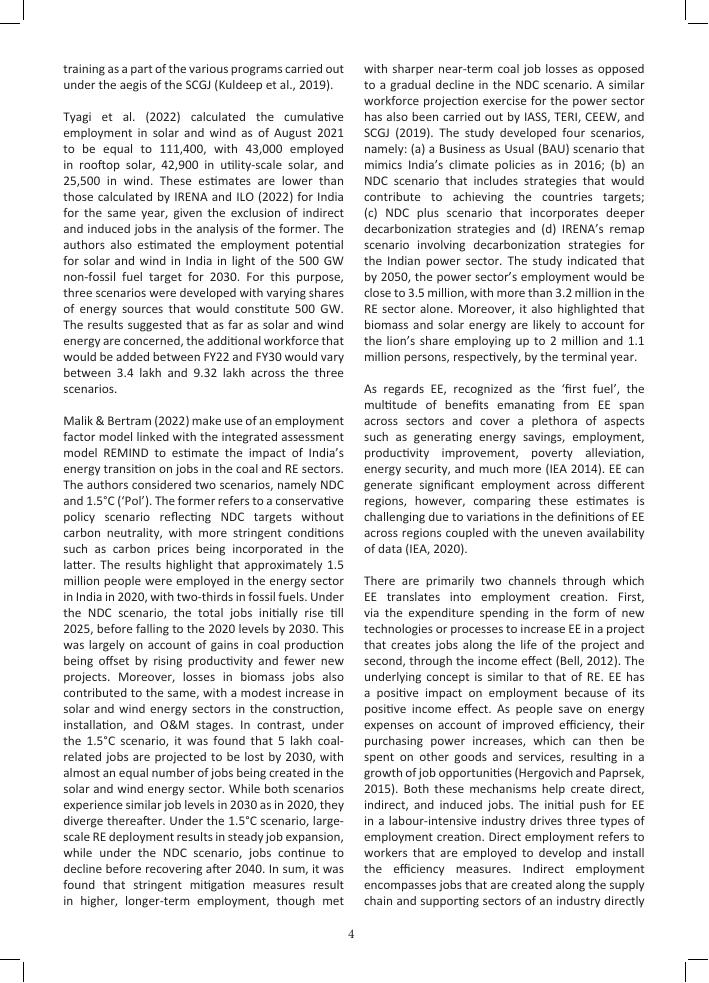 training as a part of the various programs carried out under the aegis of the SCGJ (Kuldeep et al., 2019).

Tyagi et al. (2022) calculated the cumulative employment in solar and wind as of August 2021 to be equal to 111,400, with 43,000 employed in rooftop solar, 42,900 in utility-scale solar, and 25,500 in wind. These estimates are lower than those calculated by IRENA and ILO (2022) for India for the same year, given the exclusion of indirect and induced jobs in the analysis of the former. The authors also estimated the employment potential for solar and wind in India in light of the 500 GW non-fossil fuel target for 2030. For this purpose, three scenarios were developed with varying shares of energy sources that would constitute 500 GW. The results suggested that as far as solar and wind energy are concerned, the additional workforce that would be added between FY22 and FY30 would vary between 3.4 lakh and 9.32 lakh across the three scenarios.

Malik & Bertram (2022) make use of an employment factor model linked with the integrated assessment model REMIND to estimate the impact of India's energy transition on jobs in the coal and RE sectors. The authors considered two scenarios, namely NDC and 1.5°C ('Pol'). The former refers to a conservative policy scenario reflecting NDC targets without carbon neutrality, with more stringent conditions such as carbon prices being incorporated in the latter. The results highlight that approximately 1.5 million people were employed in the energy sector in India in 2020, with two-thirds in fossil fuels. Under the NDC scenario, the total jobs initially rise till 2025, before falling to the 2020 levels by 2030. This was largely on account of gains in coal production being offset by rising productivity and fewer new projects. Moreover, losses in biomass jobs also contributed to the same, with a modest increase in solar and wind energy sectors in the construction, installation, and O&M stages. In contrast, under the 1.5°C scenario, it was found that 5 lakh coal-related jobs are projected to be lost by 2030, with almost an equal number of jobs being created in the solar and wind energy sector. While both scenarios experience similar job levels in 2030 as in 2020, they diverge thereafter. Under the 1.5°C scenario, large-scale RE deployment results in steady job expansion, while under the NDC scenario, jobs continue to decline before recovering after 2040. In sum, it was found that stringent mitigation measures result in higher, longer-term employment, though met with sharper near-term coal job losses as opposed to a gradual decline in the NDC scenario. A similar workforce projection exercise for the power sector has also been carried out by IASS, TERI, CEEW, and SCGJ (2019). The study developed four scenarios, namely: (a) a Business as Usual (BAU) scenario that mimics India's climate policies as in 2016; (b) an NDC scenario that includes strategies that would contribute to achieving the countries targets; (c) NDC plus scenario that incorporates deeper decarbonization strategies and (d) IRENA's remap scenario involving decarbonization strategies for the Indian power sector. The study indicated that by 2050, the power sector's employment would be close to 3.5 million, with more than 3.2 million in the RE sector alone. Moreover, it also highlighted that biomass and solar energy are likely to account for the lion's share employing up to 2 million and 1.1 million persons, respectively, by the terminal year.

As regards EE, recognized as the 'first fuel', the multitude of benefits emanating from EE span across sectors and cover a plethora of aspects such as generating energy savings, employment, productivity improvement, poverty alleviation, energy security, and much more (IEA 2014). EE can generate significant employment across different regions, however, comparing these estimates is challenging due to variations in the definitions of EE across regions coupled with the uneven availability of data (IEA, 2020).

There are primarily two channels through which EE translates into employment creation. First, via the expenditure spending in the form of new technologies or processes to increase EE in a project that creates jobs along the life of the project and second, through the income effect (Bell, 2012). The underlying concept is similar to that of RE. EE has a positive impact on employment because of its positive income effect. As people save on energy expenses on account of improved efficiency, their purchasing power increases, which can then be spent on other goods and services, resulting in a growth of job opportunities (Hergovich and Paprsek, 2015). Both these mechanisms help create direct, indirect, and induced jobs. The initial push for EE in a labour-intensive industry drives three types of employment creation. Direct employment refers to workers that are employed to develop and install the efficiency measures. Indirect employment encompasses jobs that are created along the supply chain and supporting sectors of an industry directly

4